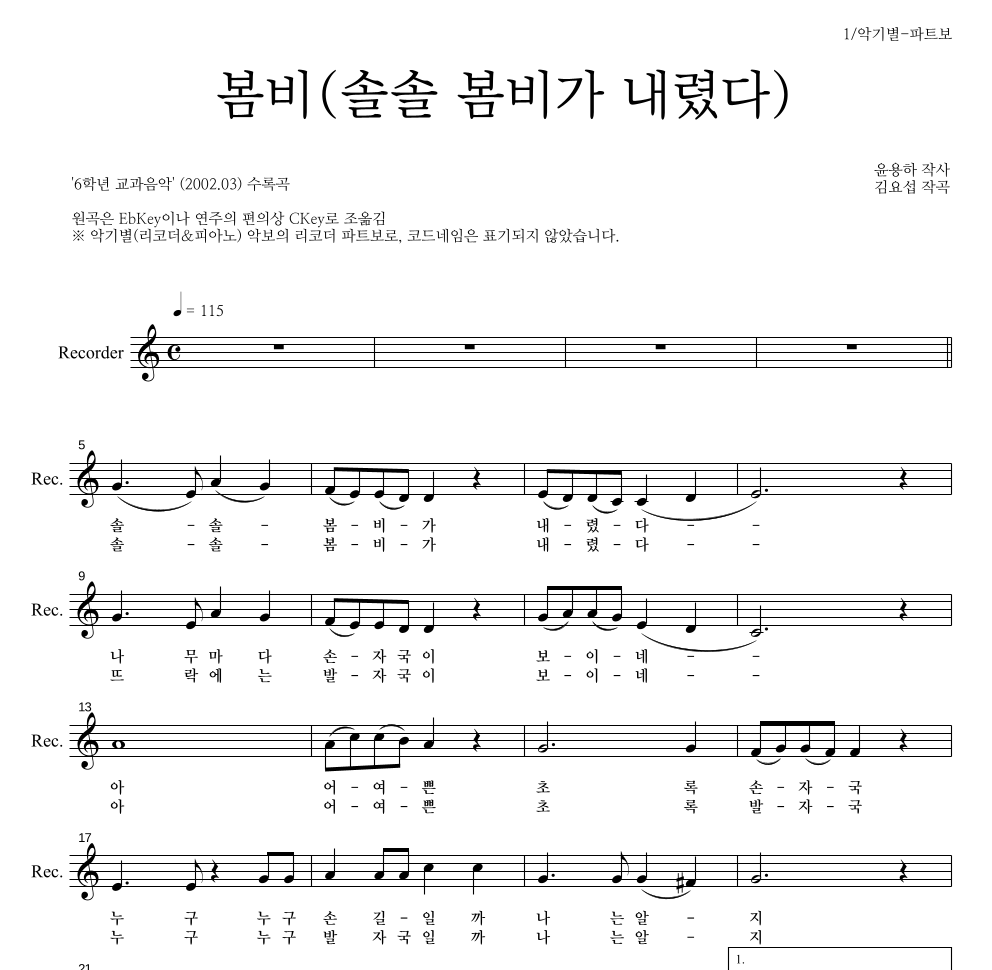 1/악기별-파트보

봄비(솔솔 봄비가 내렸다)

'6학년 교과음악' (2002.03) 수록곡

윤용하 작사
김요섭 작곡

원곡은 EbKey이나 연주의 편의상 CKey로 조옮김
※ 악기별(리코더&피아노) 악보의 리코더 파트보로, 코드네임은 표기되지 않았습니다.

♩= 115

Recorder

5
Rec.
솔 - 솔 - 봄 - 비 - 가 내 - 렸 - 다 - -
솔 - 솔 - 봄 - 비 - 가 내 - 렸 - 다 - -

9
Rec.
나 무 마 다 손 - 자 국 이 보 - 이 - 네 - -
뜨 락 에 는 발 - 자 국 이 보 - 이 - 네 - -

13
Rec.
아 어 - 여 - 쁜 초 록 손 - 자 - 국
아 어 - 여 - 쁜 초 록 발 - 자 - 국

17
Rec.
누 구 누 구 손 길 - 일 까 나 는 알 - 지
누 구 누 구 발 자 국 일 까 나 는 알 - 지

21
1.